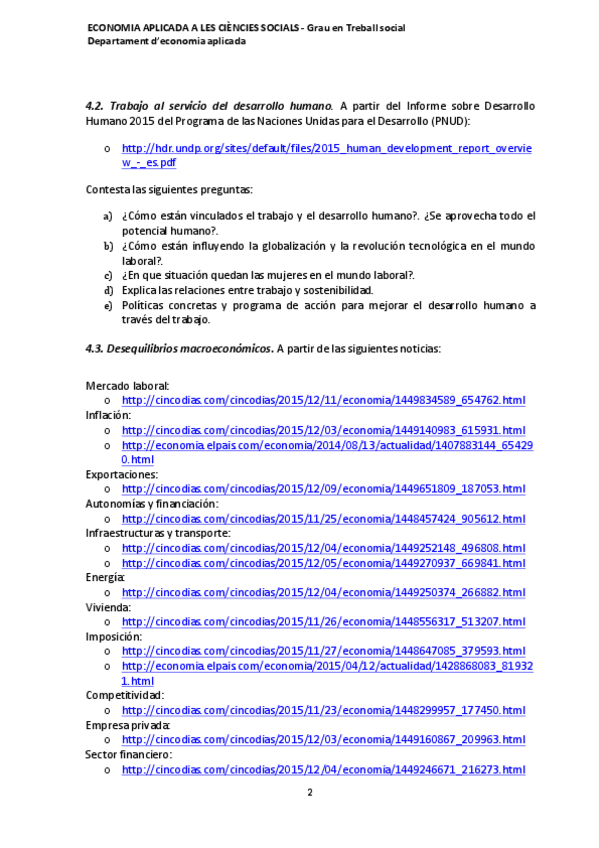 ECONOMIA APLICADA A LES CIÈNCIES SOCIALS - Grau en Treball social
Departament d'economia aplicada

4.2. Trabajo al servicio del desarrollo humano. A partir del Informe sobre Desarrollo Humano 2015 del Programa de las Naciones Unidas para el Desarrollo (PNUD):

o http://hdr.undp.org/sites/default/files/2015_human_development_report_overview_-_es.pdf

Contesta las siguientes preguntas:

a) ¿Cómo están vinculados el trabajo y el desarrollo humano?. ¿Se aprovecha todo el potencial humano?.
b) ¿Cómo están influyendo la globalización y la revolución tecnológica en el mundo laboral?.
c) ¿En que situación quedan las mujeres en el mundo laboral?.
d) Explica las relaciones entre trabajo y sostenibilidad.
e) Políticas concretas y programa de acción para mejorar el desarrollo humano a través del trabajo.

4.3. Desequilibrios macroeconómicos. A partir de las siguientes noticias:

Mercado laboral:
o http://cincodias.com/cincodias/2015/12/11/economia/1449834589_654762.html
Inflación:
o http://cincodias.com/cincodias/2015/12/03/economia/1449140983_615931.html
o http://economia.elpais.com/economia/2014/08/13/actualidad/1407883144_654290.html
Exportaciones:
o http://cincodias.com/cincodias/2015/12/09/economia/1449651809_187053.html
Autonomías y financiación:
o http://cincodias.com/cincodias/2015/11/25/economia/1448457424_905612.html
Infraestructuras y transporte:
o http://cincodias.com/cincodias/2015/12/04/economia/1449252148_496808.html
o http://cincodias.com/cincodias/2015/12/05/economia/1449270937_669841.html
Energía:
o http://cincodias.com/cincodias/2015/12/04/economia/1449250374_266882.html
Vivienda:
o http://cincodias.com/cincodias/2015/11/26/economia/1448556317_513207.html
Imposición:
o http://cincodias.com/cincodias/2015/11/27/economia/1448647085_379593.html
o http://economia.elpais.com/economia/2015/04/12/actualidad/1428868083_819321.html
Competitividad:
o http://cincodias.com/cincodias/2015/11/23/economia/1448299957_177450.html
Empresa privada:
o http://cincodias.com/cincodias/2015/12/03/economia/1449160867_209963.html
Sector financiero:
o http://cincodias.com/cincodias/2015/12/04/economia/1449246671_216273.html

2